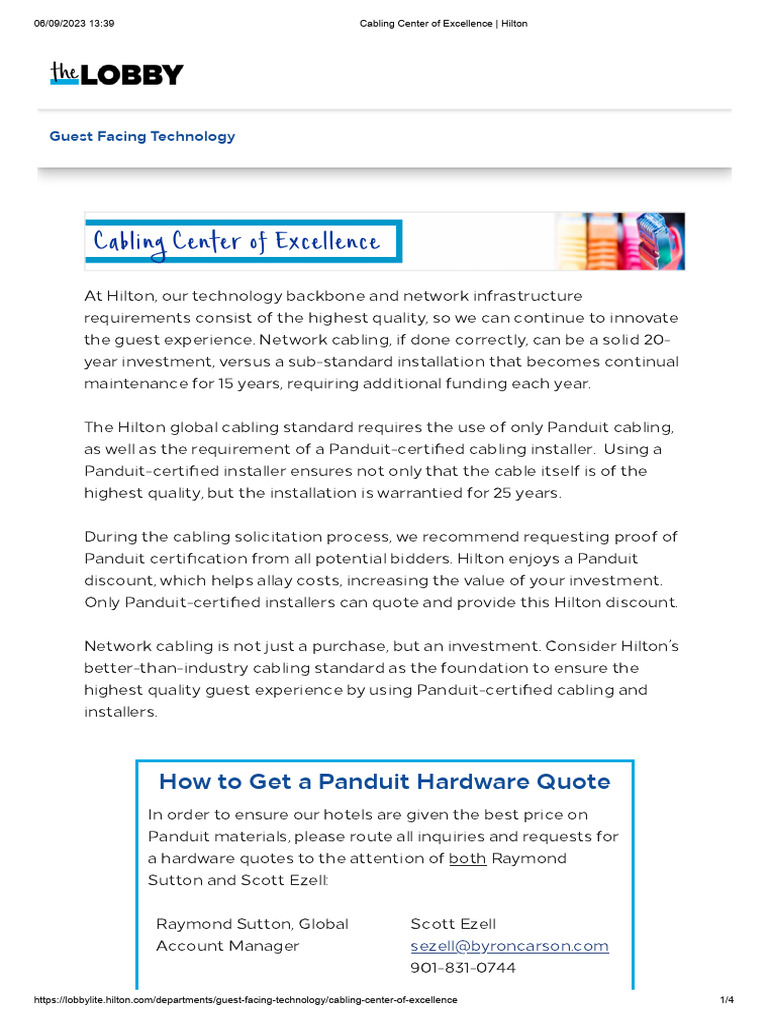 06/09/2023 13:39 Cabling Center of Excellence | Hilton

the LOBBY

Guest Facing Technology

Cabling Center of Excellence

At Hilton, our technology backbone and network infrastructure requirements consist of the highest quality, so we can continue to innovate the guest experience. Network cabling, if done correctly, can be a solid 20-year investment, versus a sub-standard installation that becomes continual maintenance for 15 years, requiring additional funding each year.

The Hilton global cabling standard requires the use of only Panduit cabling, as well as the requirement of a Panduit-certified cabling installer. Using a Panduit-certified installer ensures not only that the cable itself is of the highest quality, but the installation is warrantied for 25 years.

During the cabling solicitation process, we recommend requesting proof of Panduit certification from all potential bidders. Hilton enjoys a Panduit discount, which helps allay costs, increasing the value of your investment. Only Panduit-certified installers can quote and provide this Hilton discount.

Network cabling is not just a purchase, but an investment. Consider Hilton's better-than-industry cabling standard as the foundation to ensure the highest quality guest experience by using Panduit-certified cabling and installers.

How to Get a Panduit Hardware Quote

In order to ensure our hotels are given the best price on Panduit materials, please route all inquiries and requests for a hardware quotes to the attention of both Raymond Sutton and Scott Ezell:

Raymond Sutton, Global Account Manager

Scott Ezell
sezell@byroncarson.com
901-831-0744

https://lobbylite.hilton.com/departments/guest-facing-technology/cabling-center-of-excellence 1/4